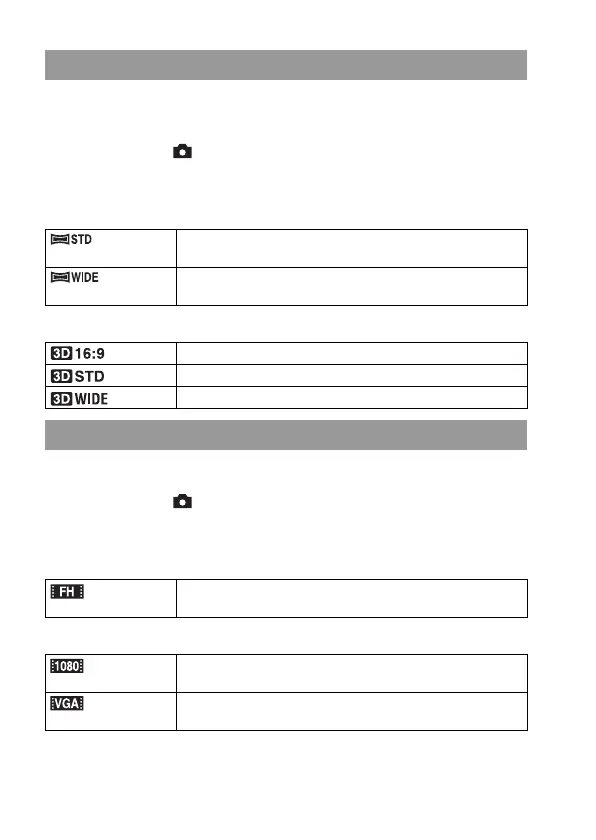 | STD | |
|---|---|
| WIDE | |

| 3D 16:9 | |
|---|---|
| 3D STD | |
| 3D WIDE | |

| FH | |
|---|---|

| 1080 | |
|---|---|
| VGA | |